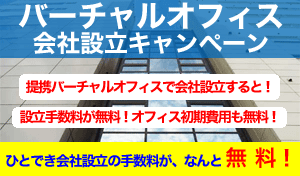 バーチャルオフィス
会社設立キャンペーン

提携バーチャルオフィスで会社設立すると！

設立手数料が無料！オフィス初期費用も無料！

ひとでき会社設立の手数料が、なんと 無 料！